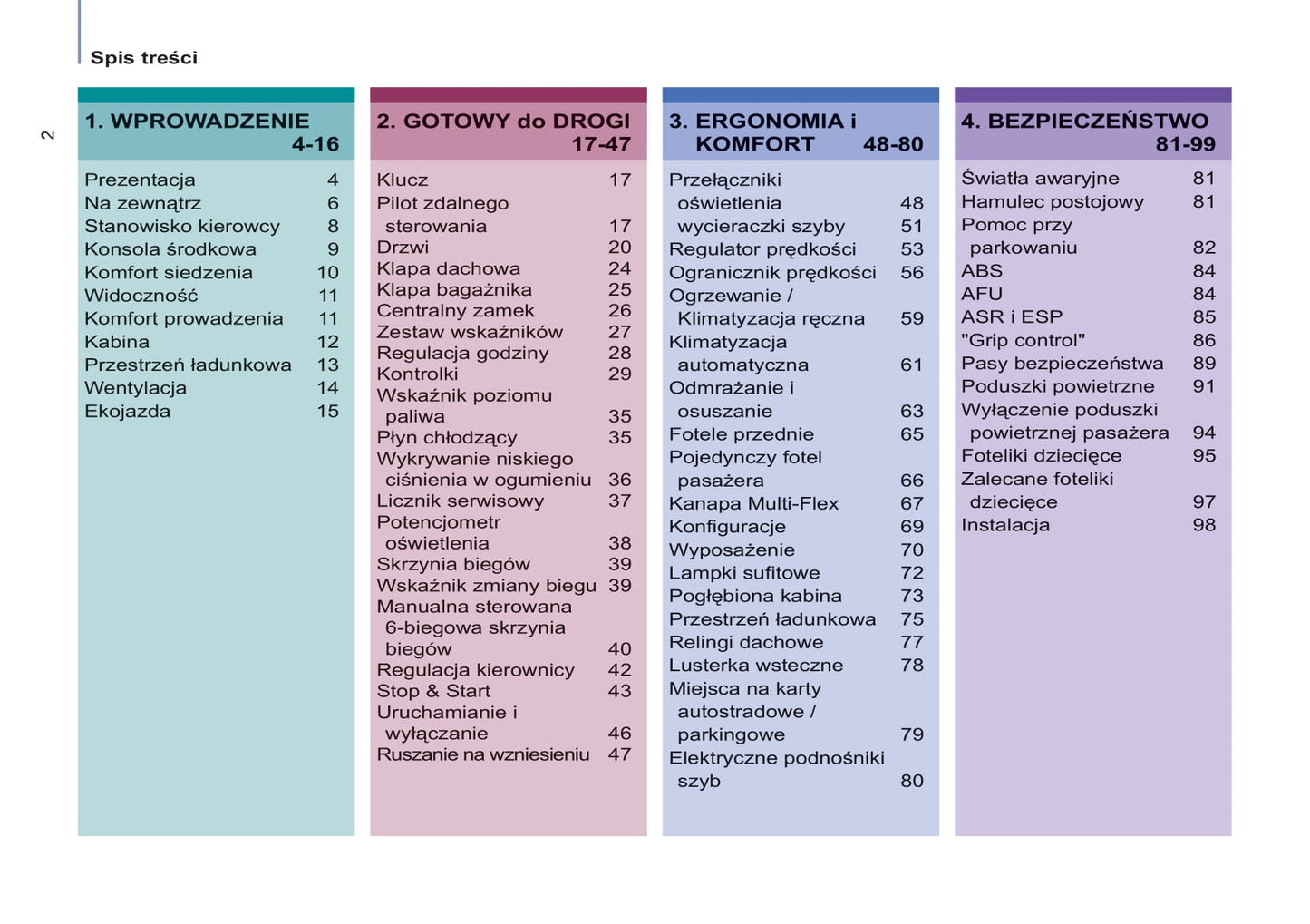 Spis treści

2

1. WPROWADZENIE 4-16

Prezentacja 4
Na zewnątrz 6
Stanowisko kierowcy 8
Konsola środkowa 9
Komfort siedzenia 10
Widoczność 11
Komfort prowadzenia 11
Kabina 12
Przestrzeń ładunkowa 13
Wentylacja 14
Ekojazda 15

2. GOTOWY do DROGI 17-47

Klucz 17
Pilot zdalnego sterowania 17
Drzwi 20
Klapa dachowa 24
Klapa bagażnika 25
Centralny zamek 26
Zestaw wskaźników 27
Regulacja godziny 28
Kontrolki 29
Wskaźnik poziomu paliwa 35
Płyn chłodzący 35
Wykrywanie niskiego ciśnienia w ogumieniu 36
Licznik serwisowy 37
Potencjometr oświetlenia 38
Skrzynia biegów 39
Wskaźnik zmiany biegu 39
Manualna sterowana 6-biegowa skrzynia biegów 40
Regulacja kierownicy 42
Stop & Start 43
Uruchamianie i wyłączanie 46
Ruszanie na wzniesieniu 47

3. ERGONOMIA i KOMFORT 48-80

Przełączniki oświetlenia 48
wycieraczki szyby 51
Regulator prędkości 53
Ogranicznik prędkości 56
Ogrzewanie / Klimatyzacja ręczna 59
Klimatyzacja automatyczna 61
Odmrażanie i osuszanie 63
Fotele przednie 65
Pojedynczy fotel pasażera 66
Kanapa Multi-Flex 67
Konfiguracje 69
Wyposażenie 70
Lampki sufitowe 72
Pogłębiona kabina 73
Przestrzeń ładunkowa 75
Relingi dachowe 77
Lusterka wsteczne 78
Miejsca na karty autostradowe / parkingowe 79
Elektryczne podnośniki szyb 80

4. BEZPIECZEŃSTWO 81-99

Światła awaryjne 81
Hamulec postojowy 81
Pomoc przy parkowaniu 82
ABS 84
AFU 84
ASR i ESP 85
"Grip control" 86
Pasy bezpieczeństwa 89
Poduszki powietrzne 91
Wyłączenie poduszki powietrznej pasażera 94
Foteliki dziecięce 95
Zalecane foteliki dziecięce 97
Instalacja 98